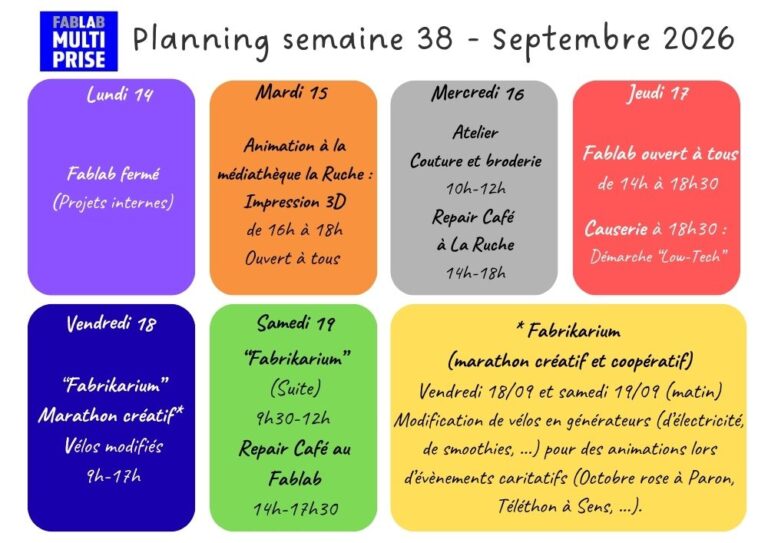 FABLAB
MULTI
PRISE

Planning semaine 38 - Septembre 2026

Lundi 14

Fablab fermé
(Projets internes)

Mardi 15

Animation à la médiathèque la Ruche :
Impression 3D
de 16h à 18h
Ouvert à tous

Mercredi 16

Atelier
Couture et broderie
10h-12h
Repair Café
à La Ruche
14h-18h

Jeudi 17

Fablab ouvert à tous
de 14h à 18h30

Causerie à 18h30 :
Démarche "Low-Tech"

Vendredi 18

"Fabrikarium"
Marathon créatif*
Vélos modifiés
9h-17h

Samedi 19

"Fabrikarium"
(Suite)
9h30-12h
Repair Café au Fablab
14h-17h30

* Fabrikarium
(marathon créatif et coopératif)

Vendredi 18/09 et samedi 19/09 (matin) Modification de vélos en générateurs (d'électricité, de smoothies, ...) pour des animations lors d'évènements caritatifs (Octobre rose à Paron, Téléthon à Sens, ...).